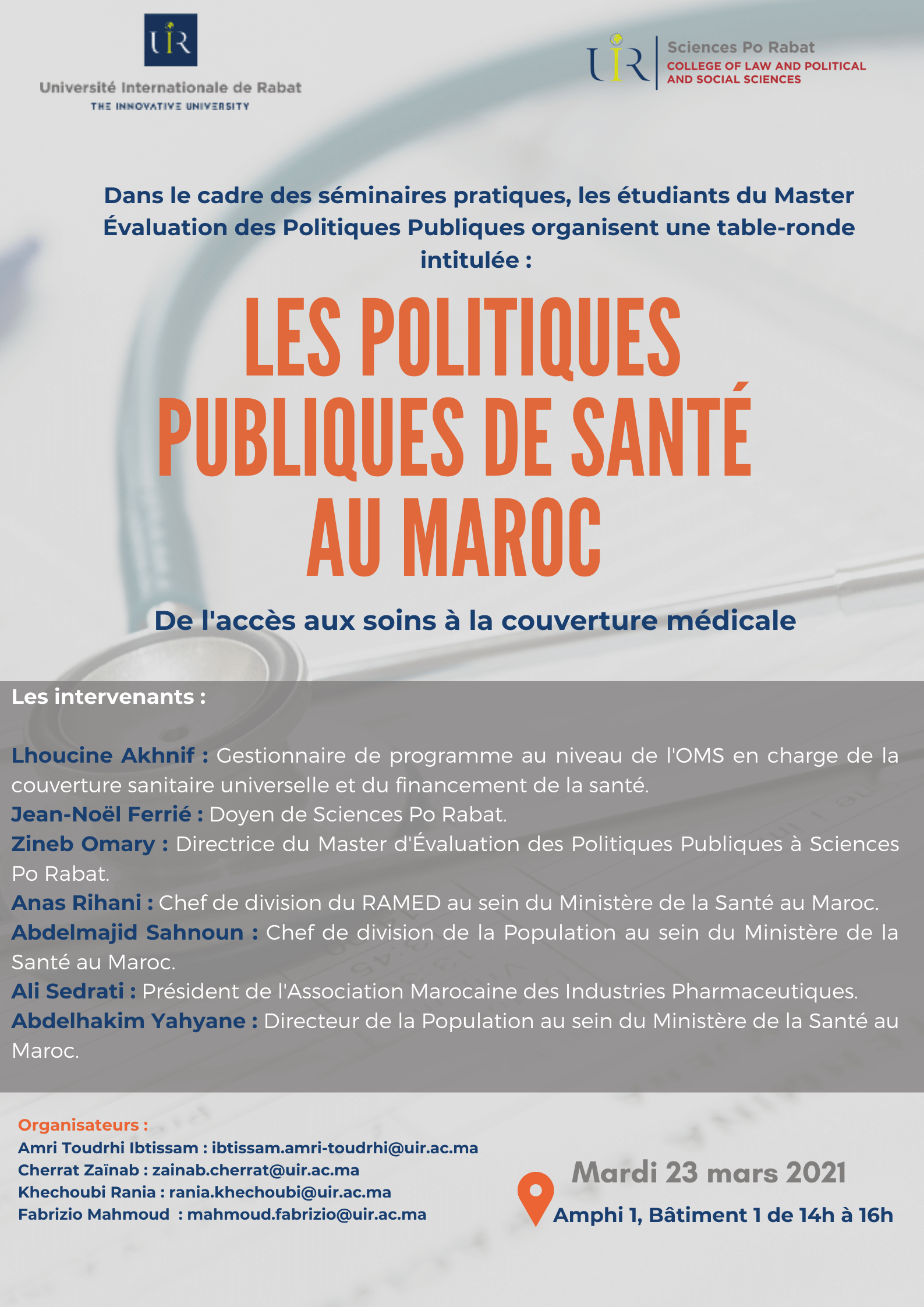 UIR

Université Internationale de Rabat
THE INNOVATIVE UNIVERSITY

UIR
Sciences Po Rabat
COLLEGE OF LAW AND POLITICAL AND SOCIAL SCIENCES

Dans le cadre des séminaires pratiques, les étudiants du Master Évaluation des Politiques Publiques organisent une table-ronde intitulée :

LES POLITIQUES PUBLIQUES DE SANTÉ AU MAROC

De l'accès aux soins à la couverture médicale

Les intervenants :

Lhoucine Akhnif : Gestionnaire de programme au niveau de l'OMS en charge de la couverture sanitaire universelle et du financement de la santé.
Jean-Noël Ferrié : Doyen de Sciences Po Rabat.
Zineb Omary : Directrice du Master d'Évaluation des Politiques Publiques à Sciences Po Rabat.
Anas Rihani : Chef de division du RAMED au sein du Ministère de la Santé au Maroc.
Abdelmajid Sahnoun : Chef de division de la Population au sein du Ministère de la Santé au Maroc.
Ali Sedrati : Président de l'Association Marocaine des Industries Pharmaceutiques.
Abdelhakim Yahyane : Directeur de la Population au sein du Ministère de la Santé au Maroc.

Organisateurs :
Amri Toudrhi Ibtissam : ibtissam.amri-toudrhi@uir.ac.ma
Cherrat Zaïnab : zainab.cherrat@uir.ac.ma
Khechoubi Rania : rania.khechoubi@uir.ac.ma
Fabrizio Mahmoud : mahmoud.fabrizio@uir.ac.ma

Mardi 23 mars 2021
Amphi 1, Bâtiment 1 de 14h à 16h